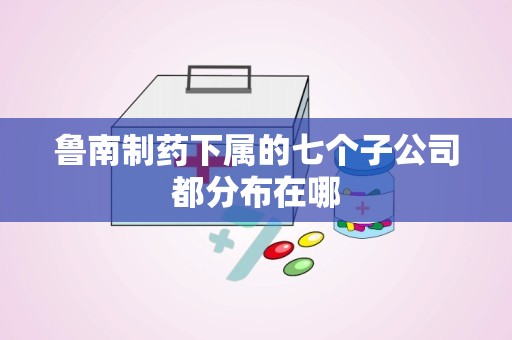 鲁南制药下属的七个子公司都分布在哪